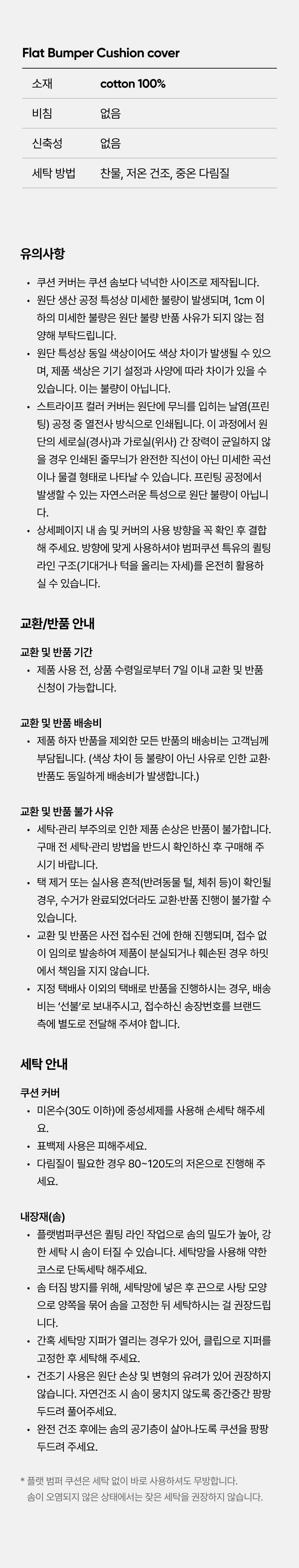 Flat Bumper Cushion cover

소재 cotton 100%
비침 없음
신축성 없음
세탁 방법 찬물, 저온 건조, 중온 다림질

유의사항

• 쿠션 커버는 쿠션 솜보다 넉넉한 사이즈로 제작됩니다.
• 원단 생산 공정 특성상 미세한 불량이 발생되며, 1cm 이하의 미세한 불량은 원단 불량 반품 사유가 되지 않는 점 양해 부탁드립니다.
• 원단 특성상 동일 색상이어도 색상 차이가 발생될 수 있으며, 제품 색상은 기기 설정과 사양에 따라 차이가 있을 수 있습니다. 이는 불량이 아닙니다.
• 스트라이프 컬러 커버는 원단에 무늬를 입히는 날염(프린팅) 공정 중 열전사 방식으로 인쇄됩니다. 이 과정에서 원단의 세로실(경사)과 가로실(위사) 간 장력이 균일하지 않을 경우 인쇄된 줄무늬가 완전한 직선이 아닌 미세한 곡선이나 물결 형태로 나타날 수 있습니다. 프린팅 공정에서 발생할 수 있는 자연스러운 특성으로 원단 불량이 아닙니다.
• 상세페이지 내 솜 및 커버의 사용 방향을 꼭 확인 후 결합해 주세요. 방향에 맞게 사용하셔야 범퍼쿠션 특유의 퀼팅 라인 구조(기대거나 턱을 올리는 자세)를 온전히 활용하실 수 있습니다.

교환/반품 안내

교환 및 반품 기간
• 제품 사용 전, 상품 수령일로부터 7일 이내 교환 및 반품 신청이 가능합니다.

교환 및 반품 배송비
• 제품 하자 반품을 제외한 모든 반품의 배송비는 고객님께 부담됩니다. (색상 차이 등 불량이 아닌 사유로 인한 교환·반품도 동일하게 배송비가 발생합니다.)

교환 및 반품 불가 사유
• 세탁·관리 부주의로 인한 제품 손상은 반품이 불가합니다. 구매 전 세탁·관리 방법을 반드시 확인하신 후 구매해 주시기 바랍니다.
• 택 제거 또는 실사용 흔적(반려동물 털, 체취 등)이 확인될 경우, 수거가 완료되었더라도 교환·반품 진행이 불가할 수 있습니다.
• 교환 및 반품은 사전 접수된 건에 한해 진행되며, 접수 없이 임의로 발송하여 제품이 분실되거나 훼손된 경우 하밋에서 책임을 지지 않습니다.
• 지정 택배사 이외의 택배로 반품을 진행하시는 경우, 배송비는 '선불'로 보내주시고, 접수하신 송장번호를 브랜드 측에 별도로 전달해 주셔야 합니다.

세탁 안내

쿠션 커버
• 미온수(30도 이하)에 중성세제를 사용해 손세탁 해주세요.
• 표백제 사용은 피해주세요.
• 다림질이 필요한 경우 80~120도의 저온으로 진행해 주세요.

내장재(솜)
• 플랫범퍼쿠션은 퀼팅 라인 작업으로 솜의 밀도가 높아, 강한 세탁 시 솜이 터질 수 있습니다. 세탁망을 사용해 약한 코스로 단독세탁 해주세요.
• 솜 터짐 방지를 위해, 세탁망에 넣은 후 끈으로 사탕 모양으로 양쪽을 묶어 솜을 고정한 뒤 세탁하시는 걸 권장드립니다.
• 간혹 세탁망 지퍼가 열리는 경우가 있어, 클립으로 지퍼를 고정한 후 세탁해 주세요.
• 건조기 사용은 원단 손상 및 변형의 유려가 있어 권장하지 않습니다. 자연건조 시 솜이 뭉치지 않도록 중간중간 팡팡 두드려 풀어주세요.
• 완전 건조 후에는 솜의 공기층이 살아나도록 쿠션을 팡팡 두드려 주세요.

* 플랫 범퍼 쿠션은 세탁 없이 바로 사용하셔도 무방합니다. 솜이 오염되지 않은 상태에서는 잦은 세탁을 권장하지 않습니다.